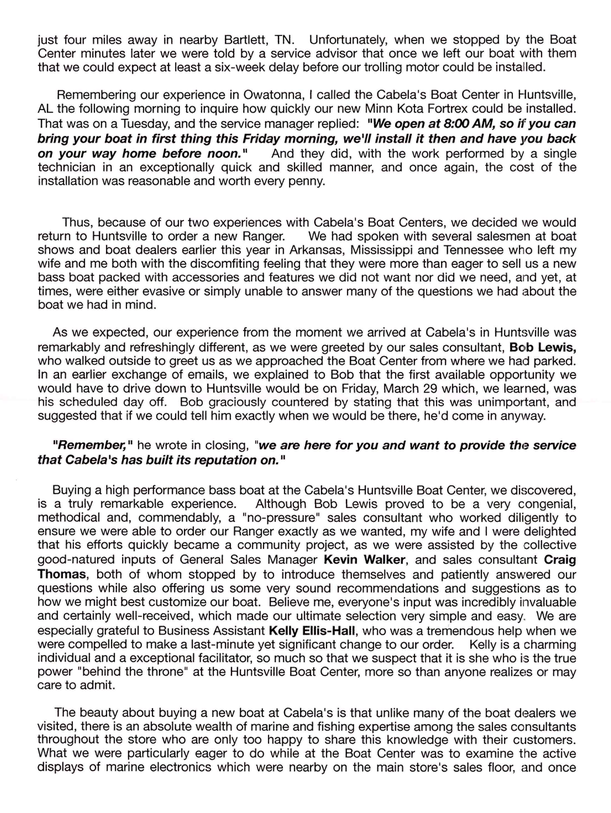 just four miles away in nearby Bartlett, TN. Unfortunately, when we stopped by the Boat Center minutes later we were told by a service advisor that once we left our boat with them that we could expect at least a six-week delay before our trolling motor could be installed.

Remembering our experience in Owatonna, I called the Cabela's Boat Center in Huntsville, AL the following morning to inquire how quickly our new Minn Kota Fortrex could be installed. That was on a Tuesday, and the service manager replied: "We open at 8:00 AM, so if you can bring your boat in first thing this Friday morning, we'll install it then and have you back on your way home before noon." And they did, with the work performed by a single technician in an exceptionally quick and skilled manner, and once again, the cost of the installation was reasonable and worth every penny.

Thus, because of our two experiences with Cabela's Boat Centers, we decided we would return to Huntsville to order a new Ranger. We had spoken with several salesmen at boat shows and boat dealers earlier this year in Arkansas, Mississippi and Tennessee who left my wife and me both with the discomfiting feeling that they were more than eager to sell us a new bass boat packed with accessories and features we did not want nor did we need, and yet, at times, were either evasive or simply unable to answer many of the questions we had about the boat we had in mind.

As we expected, our experience from the moment we arrived at Cabela's in Huntsville was remarkably and refreshingly different, as we were greeted by our sales consultant, Bob Lewis, who walked outside to greet us as we approached the Boat Center from where we had parked. In an earlier exchange of emails, we explained to Bob that the first available opportunity we would have to drive down to Huntsville would be on Friday, March 29 which, we learned, was his scheduled day off. Bob graciously countered by stating that this was unimportant, and suggested that if we could tell him exactly when we would be there, he'd come in anyway.

"Remember," he wrote in closing, "we are here for you and want to provide the service that Cabela's has built its reputation on."

Buying a high performance bass boat at the Cabela's Huntsville Boat Center, we discovered, is a truly remarkable experience. Although Bob Lewis proved to be a very congenial, methodical and, commendably, a "no-pressure" sales consultant who worked diligently to ensure we were able to order our Ranger exactly as we wanted, my wife and I were delighted that his efforts quickly became a community project, as we were assisted by the collective good-natured inputs of General Sales Manager Kevin Walker, and sales consultant Craig Thomas, both of whom stopped by to introduce themselves and patiently answered our questions while also offering us some very sound recommendations and suggestions as to how we might best customize our boat. Believe me, everyone's input was incredibly invaluable and certainly well-received, which made our ultimate selection very simple and easy. We are especially grateful to Business Assistant Kelly Ellis-Hall, who was a tremendous help when we were compelled to make a last-minute yet significant change to our order. Kelly is a charming individual and a exceptional facilitator, so much so that we suspect that it is she who is the true power "behind the throne" at the Huntsville Boat Center, more so than anyone realizes or may care to admit.

The beauty about buying a new boat at Cabela's is that unlike many of the boat dealers we visited, there is an absolute wealth of marine and fishing expertise among the sales consultants throughout the store who are only too happy to share this knowledge with their customers. What we were particularly eager to do while at the Boat Center was to examine the active displays of marine electronics which were nearby on the main store's sales floor, and once